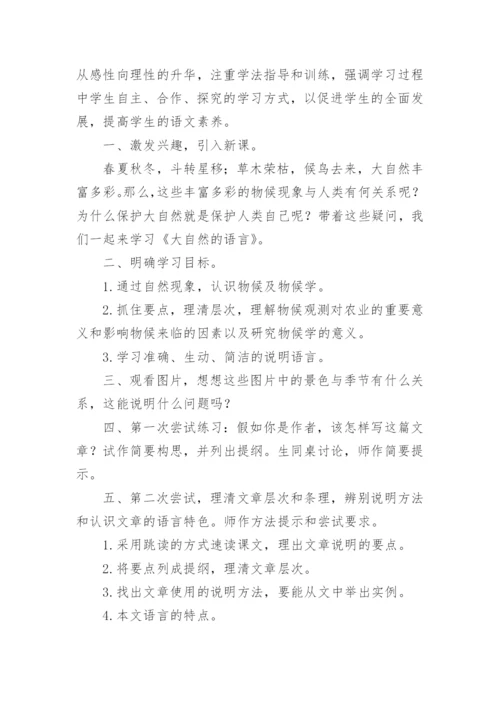 从感性向理性的升华，注重学法指导和训练，强调学习过程中学生自主、合作、探究的学习方式，以促进学生的全面发展，提高学生的语文素养。

一、激发兴趣，引入新课。

春夏秋冬，斗转星移；草木荣枯，候鸟去来，大自然丰富多彩。那么，这些丰富多彩的物候现象与人类有何关系呢？为什么保护大自然就是保护人类自己呢？带着这些疑问，我们一起来学习《大自然的语言》。

二、明确学习目标。

1. 通过自然现象，认识物候及物候学。

2. 抓住要点，理清层次，理解物候观测对农业的重要意义和影响物候来临的因素以及研究物候学的意义。

3. 学习准确、生动、简洁的说明语言。

三、观看图片，想想这些图片中的景色与季节有什么关系，这能说明什么问题吗？

四、第一次尝试练习：假如你是作者，该怎样写这篇文章？试作简要构思，并列出提纲。生同桌讨论，师作简要提示。

五、第二次尝试，理清文章层次和条理，辨别说明方法和认识文章的语言特色。师作方法提示和尝试要求。

1. 采用跳读的方式速读课文，理出文章说明的要点。

2. 将要点列成提纲，理清文章层次。

3. 找出文章使用的说明方法，要能从文中举出实例。

4. 本文语言的特点。